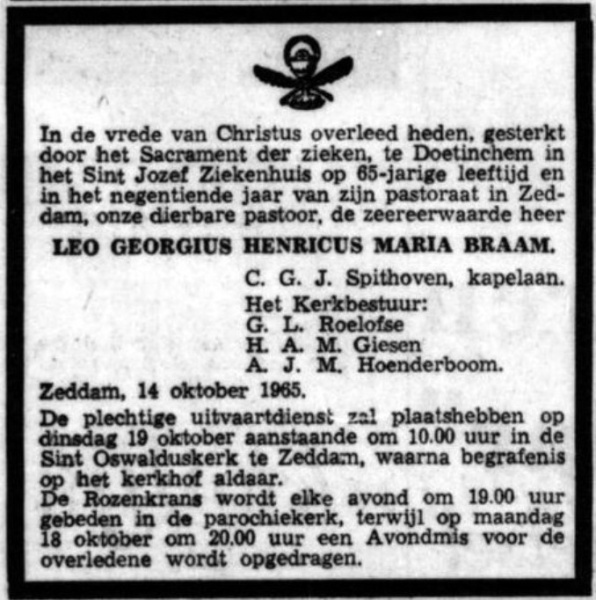 In de vrede van Christus overleed heden, gesterkt door het Sacrament der zieken, te Doetinchem in het Sint Jozef Ziekenhuis op 65-jarige leeftijd en in het negentiende jaar van zijn pastoraat in Zeddam, onze dierbare pastoor, de zeereerwaarde heer

LEO GEORGIUS HENRICUS MARIA BRAAM.

C. G. J. Spithoven, kapelaan.
Het Kerkbestuur:
G. L. Roelofse
H. A. M. Giesen
A. J. M. Hoenderboom.

Zeddam, 14 oktober 1965.

De plechtige uitvaartdienst zal plaatshebben op dinsdag 19 oktober aanstaande om 10.00 uur in de Sint Oswalduskerk te Zeddam, waarna begrafenis op het kerkhof aldaar.
De Rozenkrans wordt elke avond om 19.00 uur gebeden in de parochiekerk, terwijl op maandag 18 oktober om 20.00 uur een Avondmis voor de overledene wordt opgedragen.